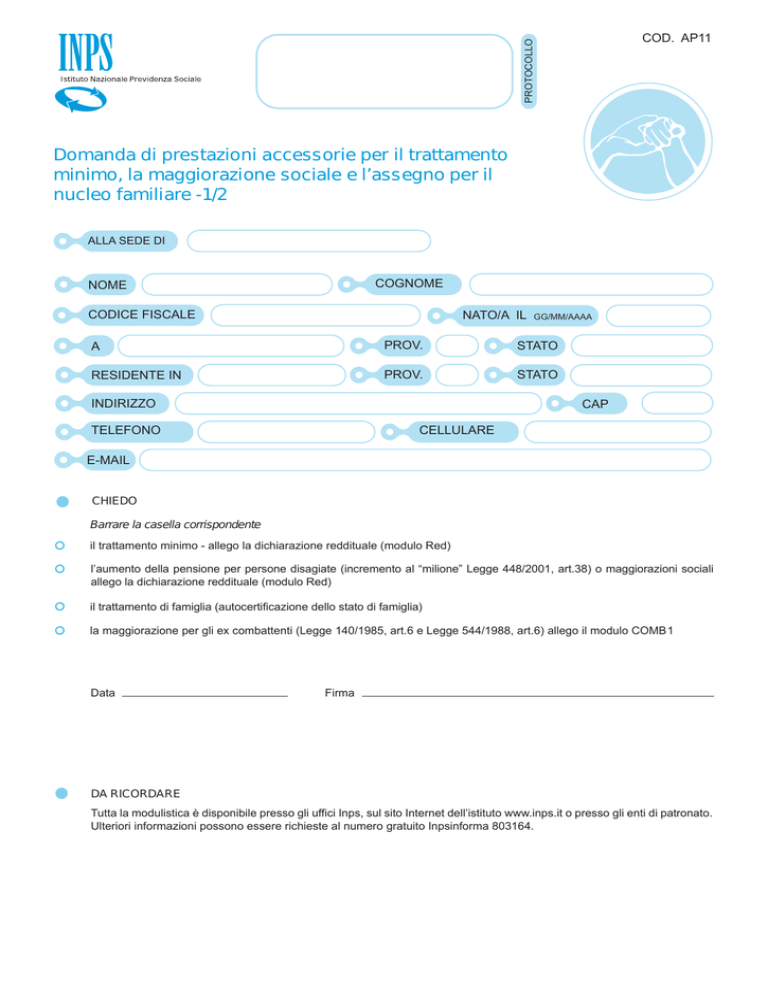 INPS
Istituto Nazionale Previdenza Sociale

PROTOCOLLO

COD. AP11

Domanda di prestazioni accessorie per il trattamento minimo, la maggiorazione sociale e l'assegno per il nucleo familiare -1/2

ALLA SEDE DI

NOME

COGNOME

CODICE FISCALE

NATO/A IL GG/MM/AAAA

A

PROV.

STATO

RESIDENTE IN

PROV.

STATO

INDIRIZZO

CAP

TELEFONO

CELLULARE

E-MAIL

CHIEDO

Barrare la casella corrispondente

il trattamento minimo - allego la dichiarazione reddituale (modulo Red)

l'aumento della pensione per persone disagiate (incremento al "milione" Legge 448/2001, art.38) o maggiorazioni sociali allego la dichiarazione reddituale (modulo Red)

il trattamento di famiglia (autocertificazione dello stato di famiglia)

la maggiorazione per gli ex combattenti (Legge 140/1985, art.6 e Legge 544/1988, art.6) allego il modulo COMB1

Data

Firma

DA RICORDARE

Tutta la modulistica è disponibile presso gli uffici Inps, sul sito Internet dell'istituto www.inps.it o presso gli enti di patronato. Ulteriori informazioni possono essere richieste al numero gratuito Inpsinforma 803164.